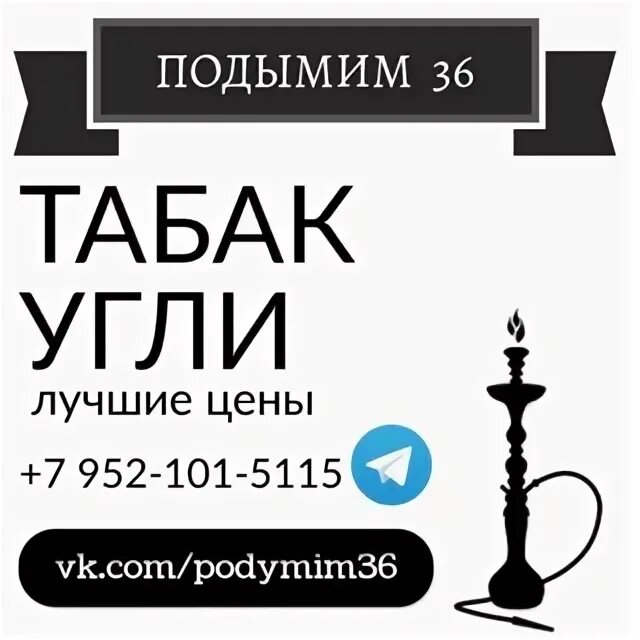 ПОДЫМИМ 36

ТАБАК
УГЛИ
лучшие цены

+7 952-101-5115

vk.com/podymim36